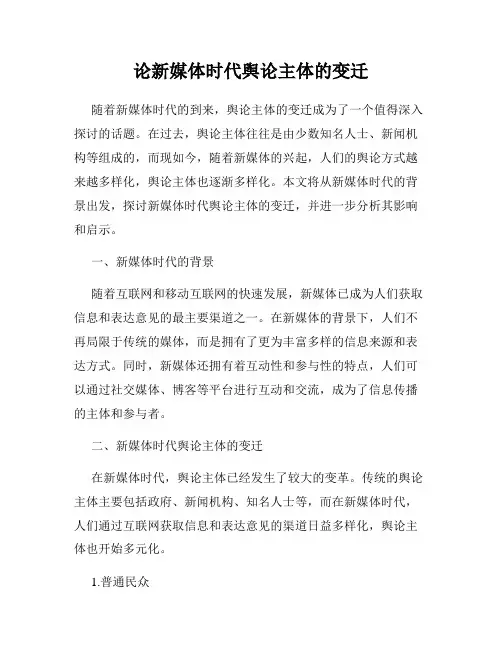 论新媒体时代舆论主体的变迁

随着新媒体时代的到来，舆论主体的变迁成为了一个值得深入探讨的话题。在过去，舆论主体往往是由少数知名人士、新闻机构等组成的，而现如今，随着新媒体的兴起，人们的舆论方式越来越多样化，舆论主体也逐渐多样化。本文将从新媒体时代的背景出发，探讨新媒体时代舆论主体的变迁，并进一步分析其影响和启示。

一、新媒体时代的背景

随着互联网和移动互联网的快速发展，新媒体已成为人们获取信息和表达意见的最主要渠道之一。在新媒体的背景下，人们不再局限于传统的媒体，而是拥有了更为丰富多样的信息来源和表达方式。同时，新媒体还拥有着互动性和参与性的特点，人们可以通过社交媒体、博客等平台进行互动和交流，成为了信息传播的主体和参与者。

二、新媒体时代舆论主体的变迁

在新媒体时代，舆论主体已经发生了较大的变革。传统的舆论主体主要包括政府、新闻机构、知名人士等，而在新媒体时代，人们通过互联网获取信息和表达意见的渠道日益多样化，舆论主体也开始多元化。

1.普通民众